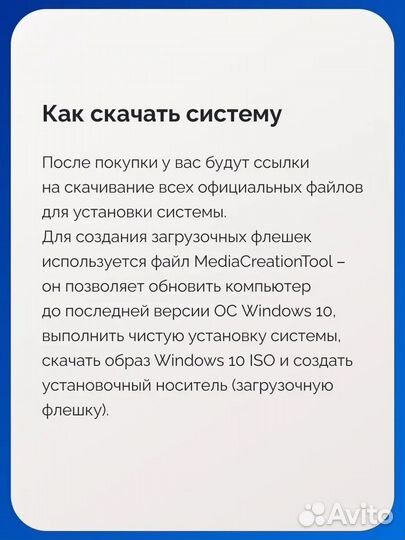 Как скачать систему

После покупки у вас будут ссылки на скачивание всех официальных файлов для установки системы.
Для создания загрузочных флешек используется файл MediaCreationTool – он позволяет обновить компьютер до последней версии ОС Windows 10, выполнить чистую установку системы, скачать образ Windows 10 ISO и создать установочный носитель (загрузочную флешку).

Avito